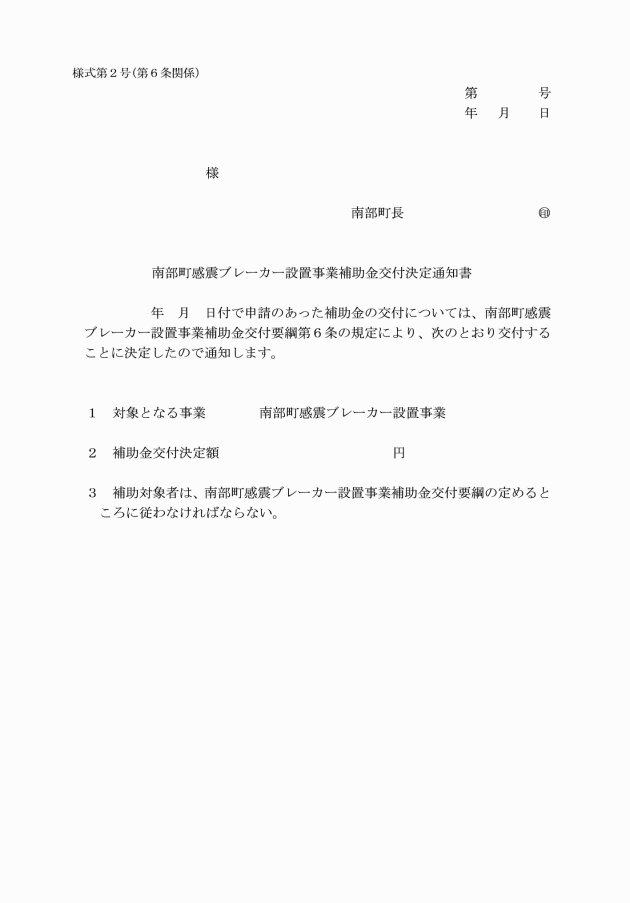 様式第２号(第６条関係)

第　　　号
年　月　日

様

南部町長　　　　　㊞

南部町感震ブレーカー設置事業補助金交付決定通知書

年　月　日付で申請のあった補助金の交付については、南部町感震ブレーカー設置事業補助金交付要綱第６条の規定により、次のとおり交付することに決定したので通知します。

１　対象となる事業　　　南部町感震ブレーカー設置事業

２　補助金交付決定額　　　　　　　　円

３　補助対象者は、南部町感震ブレーカー設置事業補助金交付要綱の定めるところに従わなければならない。